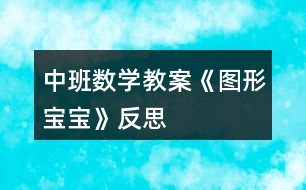 中班数学教案《图形宝宝》反思